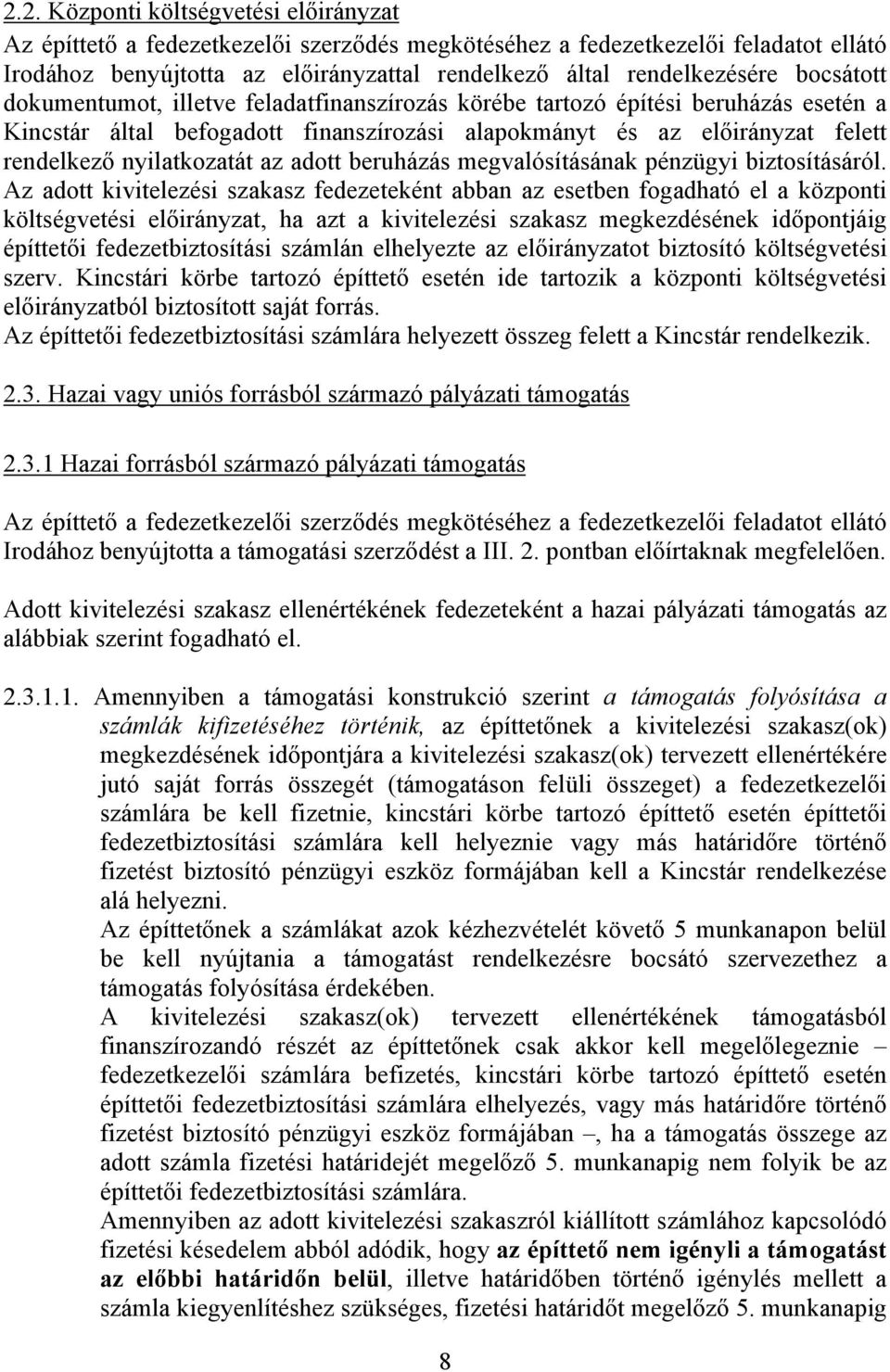 2.2. Központi költségvetési előirányzat

Az építtető a fedezetkezelői szerződés megkötéséhez a fedezetkezelői feladatot ellátó Irodához benyújtotta az előirányzattal rendelkező által rendelkezésére bocsátott dokumentumot, illetve feladatfinanszírozás körébe tartozó építési beruházás esetén a Kincstár által befogadott finanszírozási alapokmányt és az előirányzat felett rendelkező nyilatkozatát az adott beruházás megvalósításának pénzügyi biztosításáról. Az adott kivitelezési szakasz fedezeteként abban az esetben fogadható el a központi költségvetési előirányzat, ha azt a kivitelezési szakasz megkezdésének időpontjáig építtetői fedezetbiztosítási számlán elhelyezte az előirányzatot biztosító költségvetési szerv. Kincstári körbe tartozó építtető esetén ide tartozik a központi költségvetési előirányzatból biztosított saját forrás.

Az építtetői fedezetbiztosítási számlára helyezett összeg felett a Kincstár rendelkezik.

2.3. Hazai vagy uniós forrásból származó pályázati támogatás

2.3.1 Hazai forrásból származó pályázati támogatás

Az építtető a fedezetkezelői szerződés megkötéséhez a fedezetkezelői feladatot ellátó Irodához benyújtotta a támogatási szerződést a III. 2. pontban előírtaknak megfelelően.

Adott kivitelezési szakasz ellenértékének fedezeteként a hazai pályázati támogatás az alábbiak szerint fogadható el.

2.3.1.1. Amennyiben a támogatási konstrukció szerint a támogatás folyósítása a számlák kifizetéséhez történik, az építtetőnek a kivitelezési szakasz(ok) megkezdésének időpontjára a kivitelezési szakasz(ok) tervezett ellenértékére jutó saját forrás összegét (támogatáson felüli összeget) a fedezetkezelői számlára be kell fizetnie, kincstári körbe tartozó építtető esetén építtetői fedezetbiztosítási számlára kell helyeznie vagy más határidőre történő fizetést biztosító pénzügyi eszköz formájában kell a Kincstár rendelkezése alá helyezni.

Az építtetőnek a számlákat azok kézhezvételét követő 5 munkanapon belül be kell nyújtania a támogatást rendelkezésre bocsátó szervezethez a támogatás folyósítása érdekében.

A kivitelezési szakasz(ok) tervezett ellenértékének támogatásból finanszírozandó részét az építtetőnek csak akkor kell megelőlegeznie – fedezetkezelői számlára befizetés, kincstári körbe tartozó építtető esetén építtetői fedezetbiztosítási számlára elhelyezés, vagy más határidőre történő fizetést biztosító pénzügyi eszköz formájában –, ha a támogatás összege az adott számla fizetési határidejét megelőző 5. munkanapig nem folyik be az építtetői fedezetbiztosítási számlára.

Amennyiben az adott kivitelezési szakaszról kiállított számlához kapcsolódó fizetési késedelem abból adódik, hogy az építtető nem igényli a támogatást az előbbi határidőn belül, illetve határidőben történő igénylés mellett a számla kiegyenlítéshez szükséges, fizetési határidőt megelőző 5. munkanapig

8